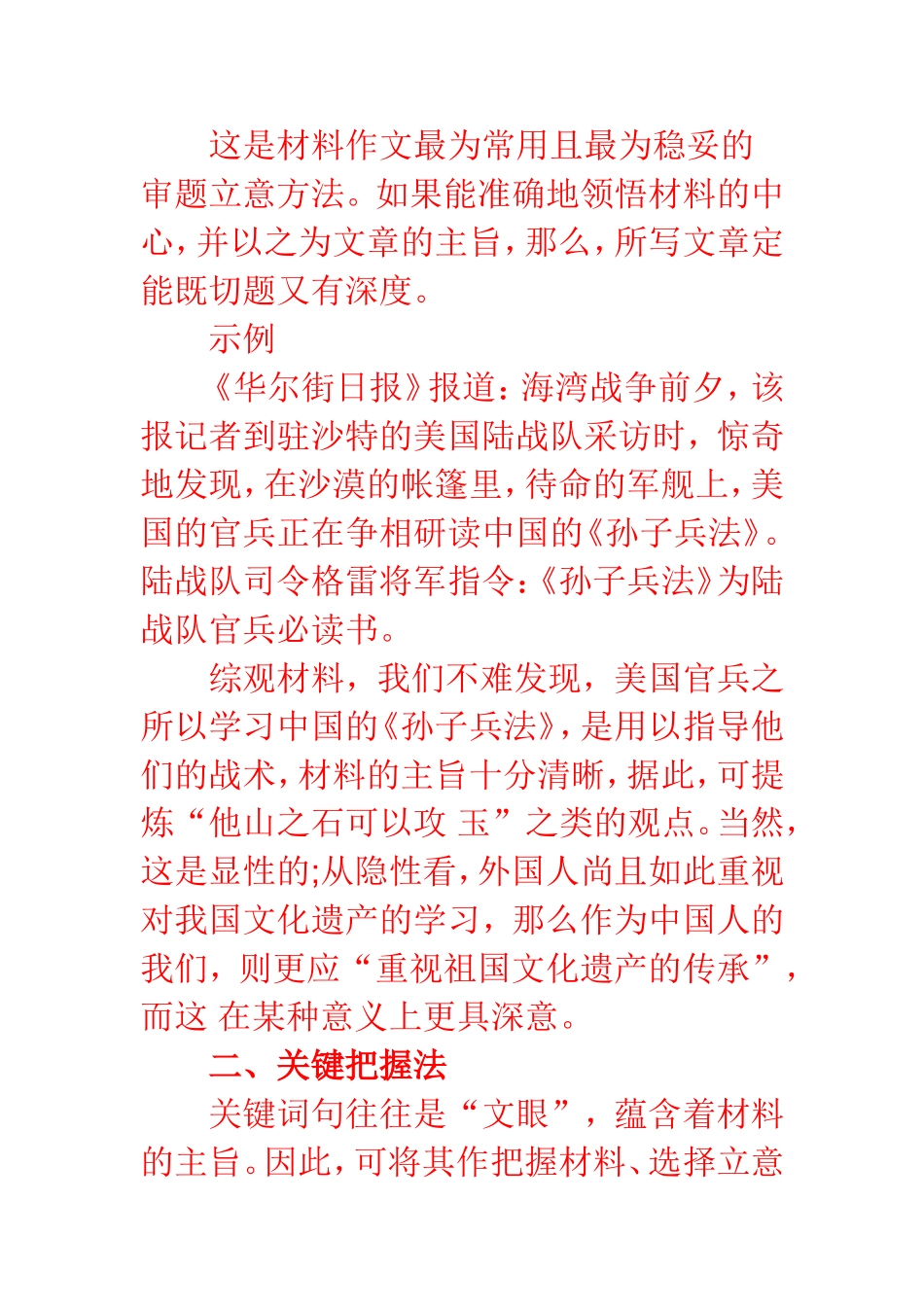 这是材料作文最为常用且最为稳妥的审题立意方法。如果能准确地领悟材料的中心，并以之为文章的主旨，那么，所写文章定能既切题又有深度。

示例

《华尔街日报》报道：海湾战争前夕，该报记者到驻沙特的美国陆战队采访时，惊奇地发现，在沙漠的帐篷里，待命的军舰上，美国的官兵正在争相研读中国的《孙子兵法》。陆战队司令格雷将军指令：《孙子兵法》为陆战队官兵必读书。

综观材料，我们不难发现，美国官兵之所以学习中国的《孙子兵法》，是用以指导他们的战术，材料的主旨十分清晰，据此，可提炼“他山之石可以攻 玉”之类的观点。当然，这是显性的;从隐性看，外国人尚且如此重视对我国文化遗产的学习，那么作为中国人的我们，则更应“重视祖国文化遗产的传承”，而这 在某种意义上更具深意。

二、关键把握法

关键词句往往是“文眼”，蕴含着材料的主旨。因此，可将其作把握材料、选择立意